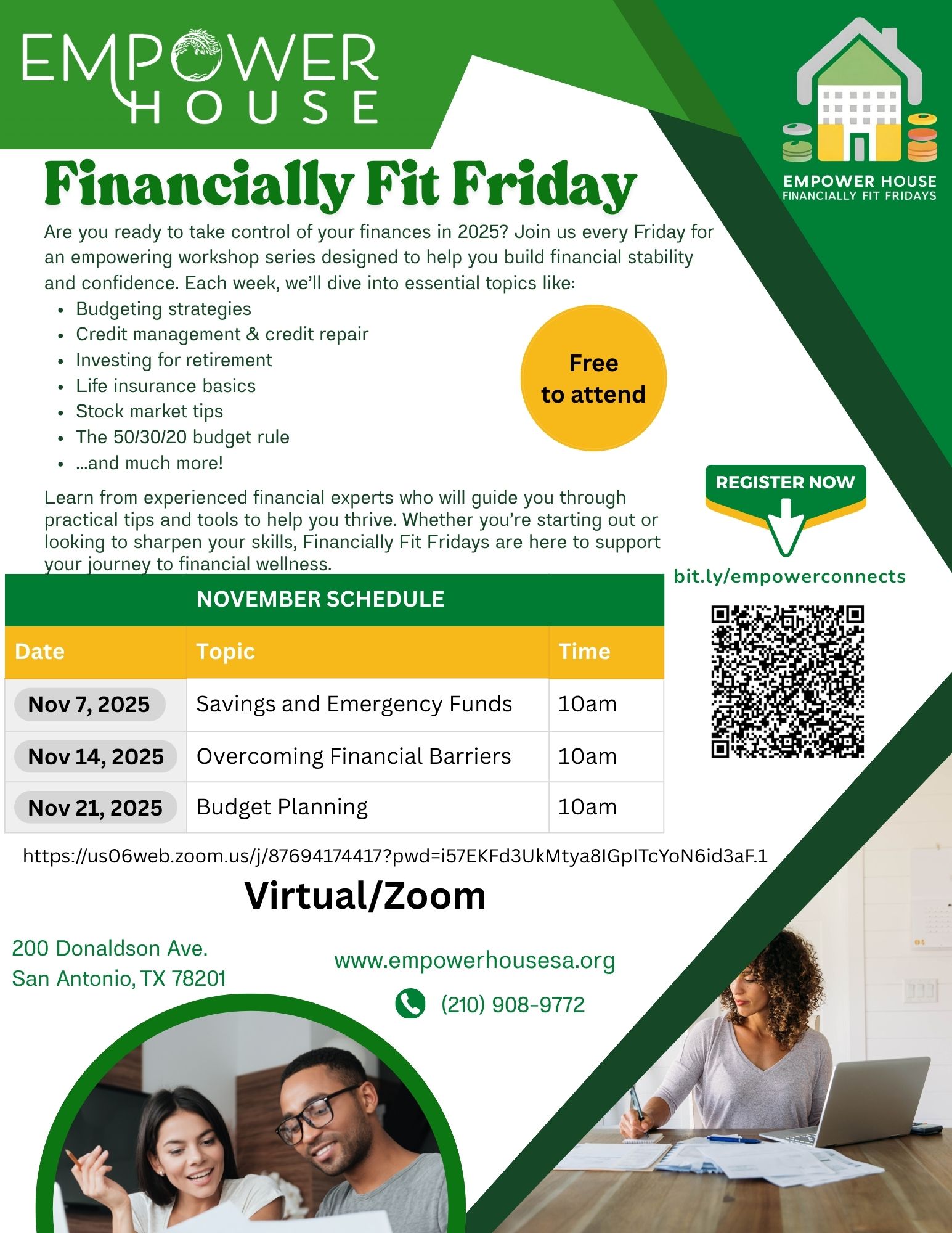 EMPOWER HOUSE

EMPOWER HOUSE
FINANCIALLY FIT FRIDAYS

Financially Fit Friday

Are you ready to take control of your finances in 2025? Join us every Friday for an empowering workshop series designed to help you build financial stability and confidence. Each week, we'll dive into essential topics like:
• Budgeting strategies
• Credit management & credit repair
• Investing for retirement
• Life insurance basics
• Stock market tips
• The 50/30/20 budget rule
• ...and much more!

Free to attend

Learn from experienced financial experts who will guide you through practical tips and tools to help you thrive. Whether you're starting out or looking to sharpen your skills, Financially Fit Fridays are here to support your journey to financial wellness.

REGISTER NOW

bit.ly/empowerconnects

NOVEMBER SCHEDULE

| Date | Topic | Time |
|---|---|---|
| Nov 7, 2025 | Savings and Emergency Funds | 10am |
| Nov 14, 2025 | Overcoming Financial Barriers | 10am |
| Nov 21, 2025 | Budget Planning | 10am |

https://us06web.zoom.us/j/87694174417?pwd=i57EKFd3UkMtya8IGpITcYoN6id3aF.1

Virtual/Zoom

200 Donaldson Ave.
San Antonio, TX 78201

www.empowerhousesa.org

(210) 908-9772